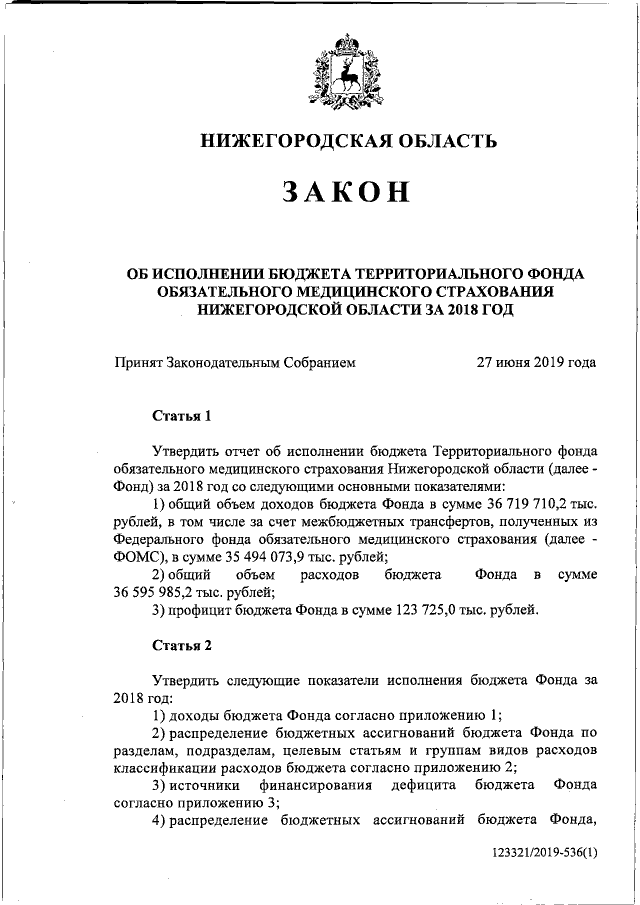 НИЖЕГОРОДСКАЯ ОБЛАСТЬ

ЗАКОН

ОБ ИСПОЛНЕНИИ БЮДЖЕТА ТЕРРИТОРИАЛЬНОГО ФОНДА ОБЯЗАТЕЛЬНОГО МЕДИЦИНСКОГО СТРАХОВАНИЯ НИЖЕГОРОДСКОЙ ОБЛАСТИ ЗА 2018 ГОД

Принят Законодательным Собранием 27 июня 2019 года

Статья 1

Утвердить отчет об исполнении бюджета Территориального фонда обязательного медицинского страхования Нижегородской области (далее - Фонд) за 2018 год со следующими основными показателями:

1) общий объем доходов бюджета Фонда в сумме 36 719 710,2 тыс. рублей, в том числе за счет межбюджетных трансфертов, полученных из Федерального фонда обязательного медицинского страхования (далее - ФОМС), в сумме 35 494 073,9 тыс. рублей;

2) общий объем расходов бюджета Фонда в сумме 36 595 985,2 тыс. рублей;

3) профицит бюджета Фонда в сумме 123 725,0 тыс. рублей.

Статья 2

Утвердить следующие показатели исполнения бюджета Фонда за 2018 год:

1) доходы бюджета Фонда согласно приложению 1;

2) распределение бюджетных ассигнований бюджета Фонда по разделам, подразделам, целевым статьям и группам видов расходов классификации расходов бюджета согласно приложению 2;

3) источники финансирования дефицита бюджета Фонда согласно приложению 3;

4) распределение бюджетных ассигнований бюджета Фонда,

123321/2019-536(1)